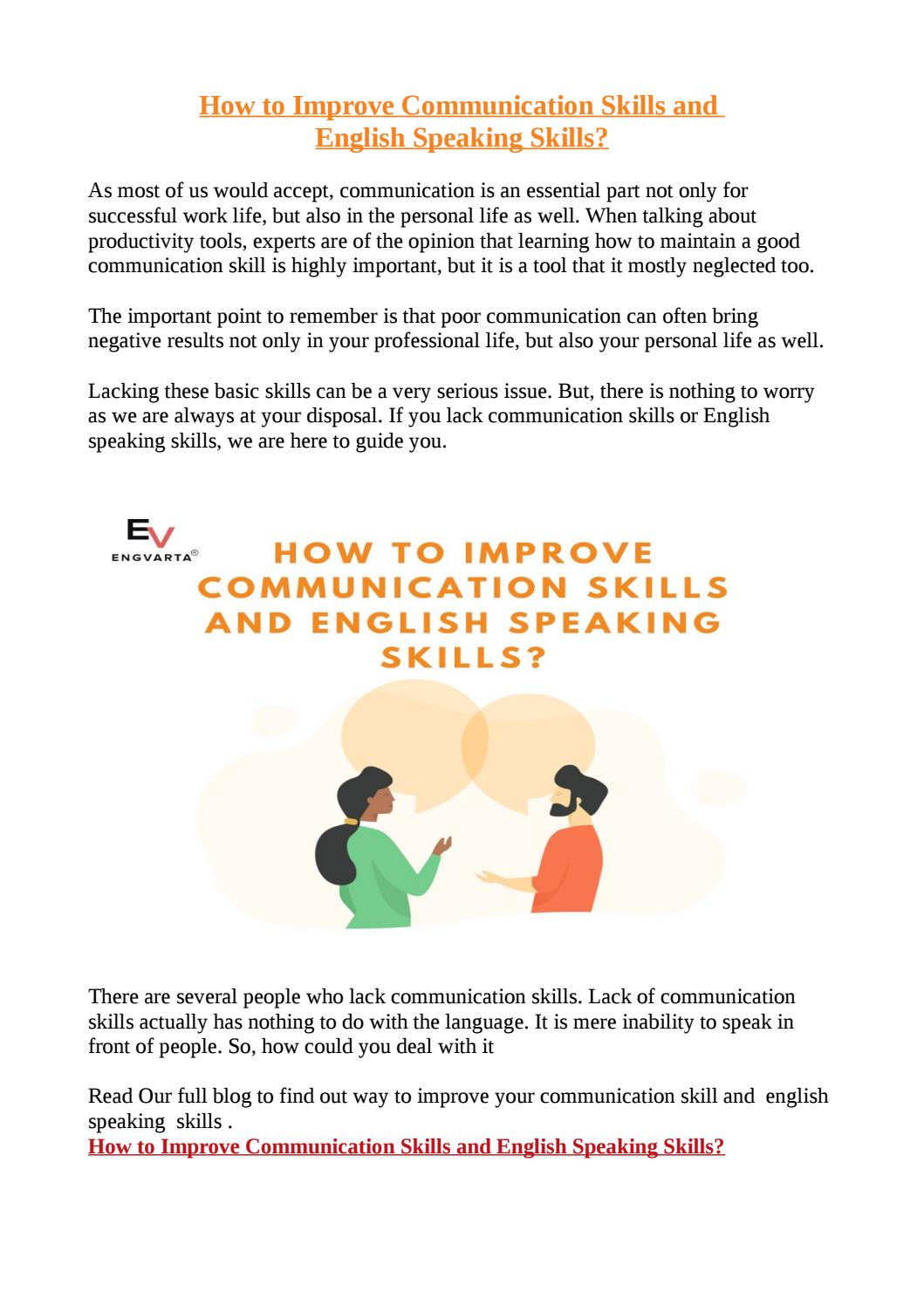 How to Improve Communication Skills and English Speaking Skills?

As most of us would accept, communication is an essential part not only for successful work life, but also in the personal life as well. When talking about productivity tools, experts are of the opinion that learning how to maintain a good communication skill is highly important, but it is a tool that it mostly neglected too.

The important point to remember is that poor communication can often bring negative results not only in your professional life, but also your personal life as well.

Lacking these basic skills can be a very serious issue. But, there is nothing to worry as we are always at your disposal. If you lack communication skills or English speaking skills, we are here to guide you.

EV
ENGVARTA®

HOW TO IMPROVE COMMUNICATION SKILLS AND ENGLISH SPEAKING SKILLS?

There are several people who lack communication skills. Lack of communication skills actually has nothing to do with the language. It is mere inability to speak in front of people. So, how could you deal with it

Read Our full blog to find out way to improve your communication skill and english speaking skills .
How to Improve Communication Skills and English Speaking Skills?